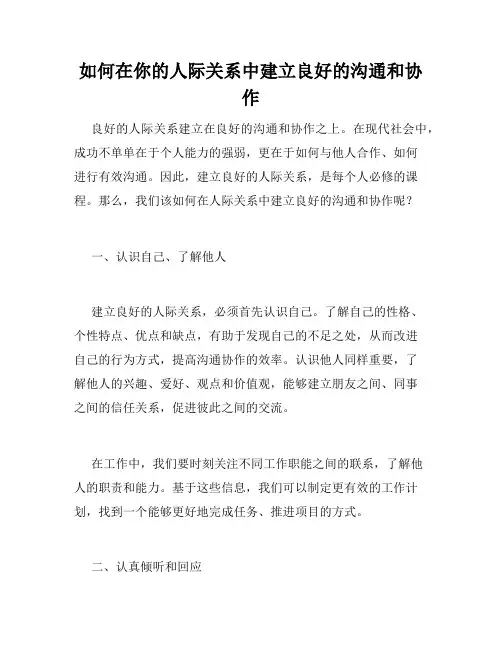 如何在你的人际关系中建立良好的沟通和协作

良好的人际关系建立在良好的沟通和协作之上。在现代社会中，成功不单单在于个人能力的强弱，更在于如何与他人合作、如何进行有效沟通。因此，建立良好的人际关系，是每个人必修的课程。那么，我们该如何在人际关系中建立良好的沟通和协作呢？

一、认识自己、了解他人

建立良好的人际关系，必须首先认识自己。了解自己的性格、个性特点、优点和缺点，有助于发现自己的不足之处，从而改进自己的行为方式，提高沟通协作的效率。认识他人同样重要，了解他人的兴趣、爱好、观点和价值观，能够建立朋友之间、同事之间的信任关系，促进彼此之间的交流。

在工作中，我们要时刻关注不同工作职能之间的联系，了解他人的职责和能力。基于这些信息，我们可以制定更有效的工作计划，找到一个能够更好地完成任务、推进项目的方式。

二、认真倾听和回应